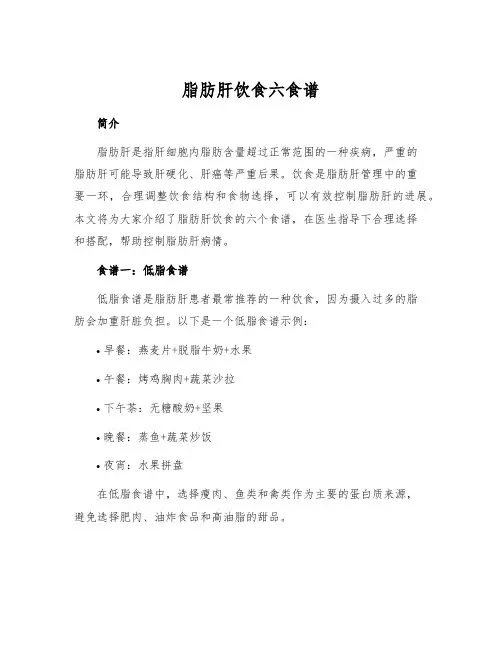 脂肪肝饮食六食谱

简介

脂肪肝是指肝细胞内脂肪含量超过正常范围的一种疾病，严重的脂肪肝可能导致肝硬化、肝癌等严重后果。饮食是脂肪肝管理中的重要一环，合理调整饮食结构和食物选择，可以有效控制脂肪肝的进展。本文将为大家介绍了脂肪肝饮食的六个食谱，在医生指导下合理选择和搭配，帮助控制脂肪肝病情。

食谱一：低脂食谱

低脂食谱是脂肪肝患者最常推荐的一种饮食，因为摄入过多的脂肪会加重肝脏负担。以下是一个低脂食谱示例：

• 早餐：燕麦片+脱脂牛奶+水果

• 午餐：烤鸡胸肉+蔬菜沙拉

• 下午茶：无糖酸奶+坚果

• 晚餐：蒸鱼+蔬菜炒饭

• 夜宵：水果拼盘

在低脂食谱中，选择瘦肉、鱼类和禽类作为主要的蛋白质来源，避免选择肥肉、油炸食品和高油脂的甜品。